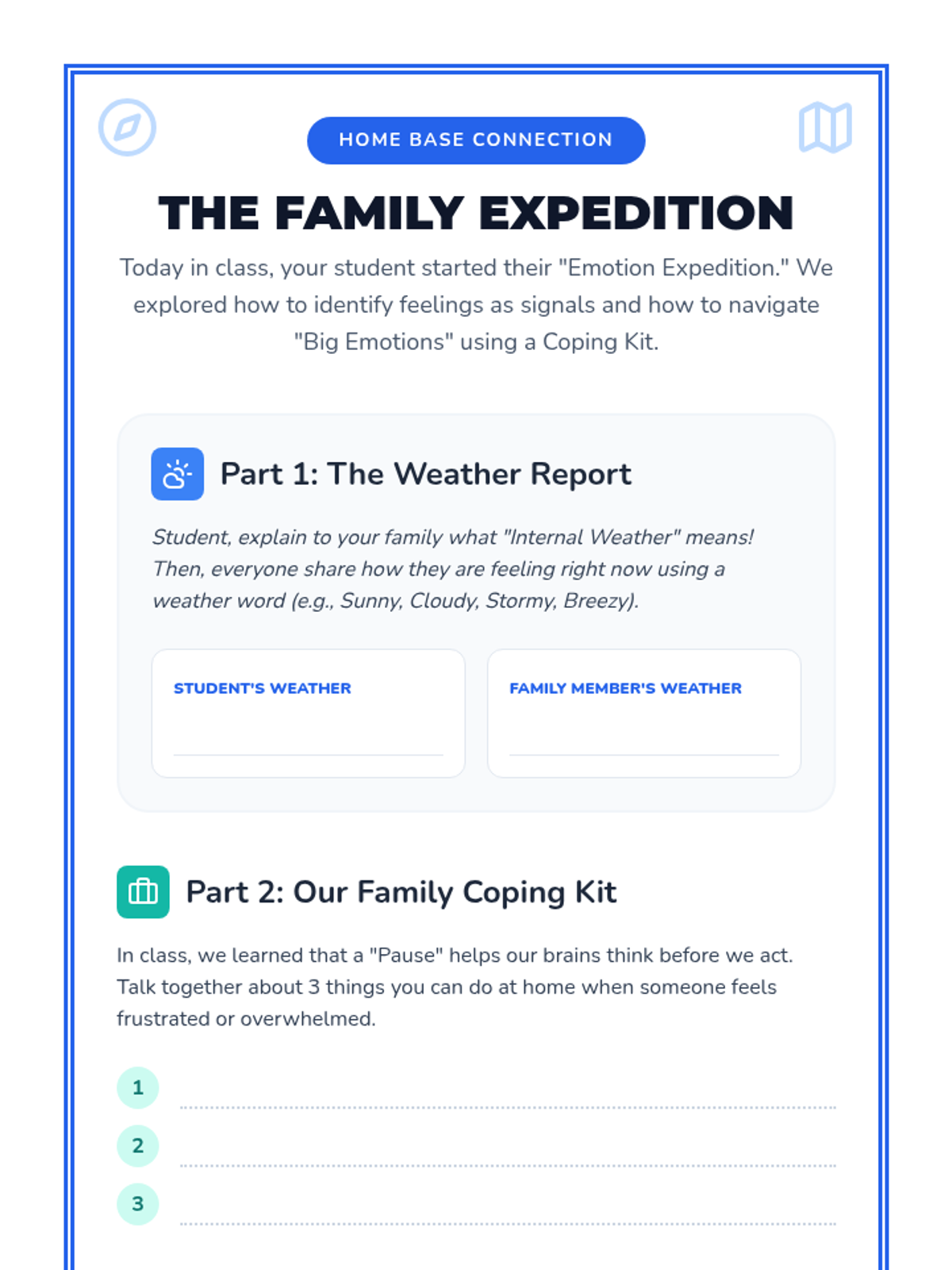 HOME BASE CONNECTION

THE FAMILY EXPEDITION

Today in class, your student started their "Emotion Expedition." We explored how to identify feelings as signals and how to navigate "Big Emotions" using a Coping Kit.

Part 1: The Weather Report

Student, explain to your family what "Internal Weather" means! Then, everyone share how they are feeling right now using a weather word (e.g., Sunny, Cloudy, Stormy, Breezy).

STUDENT'S WEATHER

FAMILY MEMBER'S WEATHER

Part 2: Our Family Coping Kit

In class, we learned that a "Pause" helps our brains think before we act. Talk together about 3 things you can do at home when someone feels frustrated or overwhelmed.

1

2

3